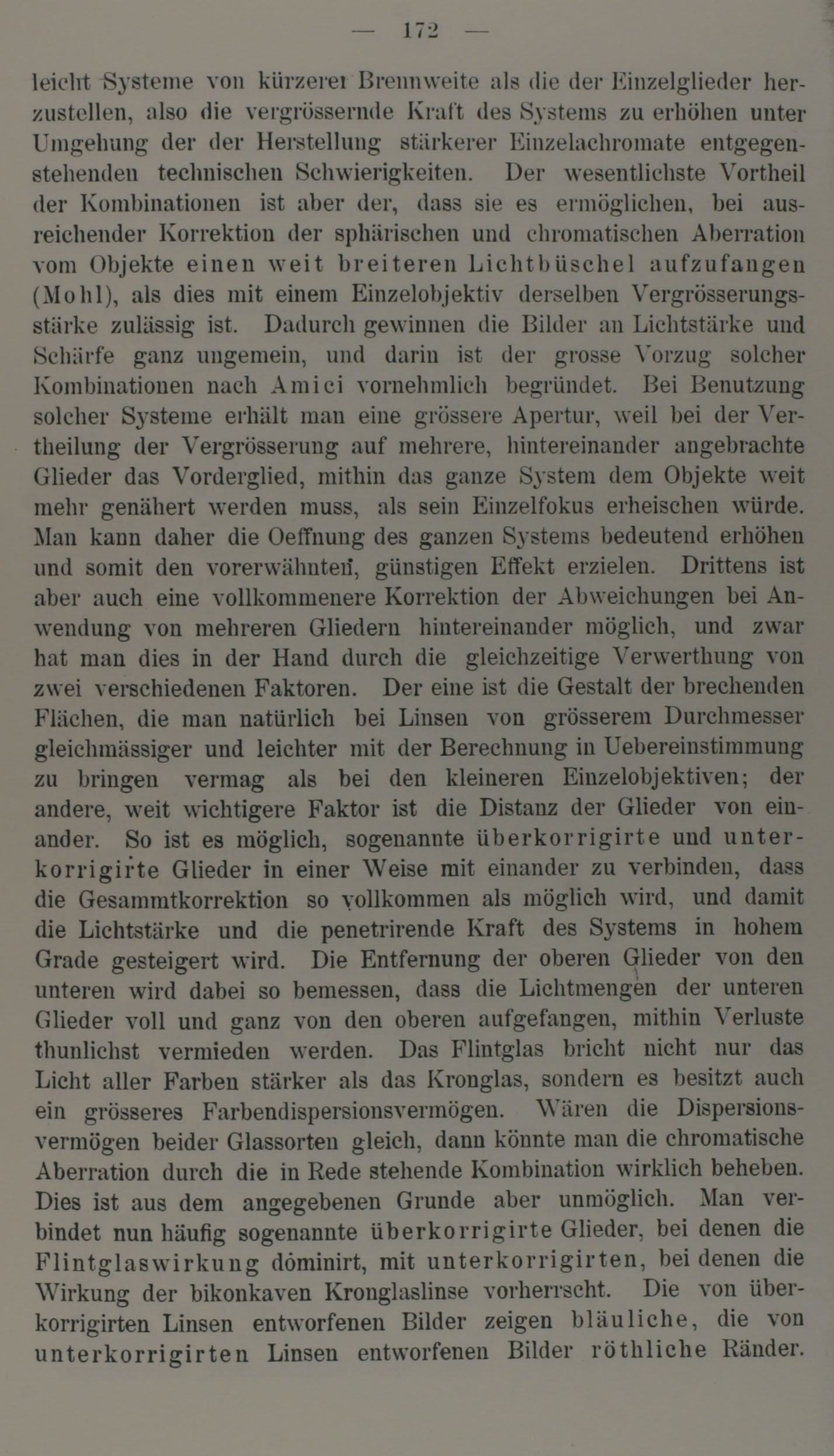 — 172 —

leicht Systeme von kürzerer Brennweite als die der Einzelglieder herzustellen, also die vergrössernde Kraft des Systems zu erhöhen unter Umgehung der der Herstellung stärkerer Einzelachromate entgegenstehenden technischen Schwierigkeiten. Der wesentlichste Vortheil der Kombinationen ist aber der, dass sie es ermöglichen, bei ausreichender Korrektion der sphärischen und chromatischen Aberration vom Objekte einen weit breiteren Lichtbüschel aufzufangen (Mohl), als dies mit einem Einzelobjektiv derselben Vergrösserungsstärke zulässig ist. Dadurch gewinnen die Bilder an Lichtstärke und Schärfe ganz ungemein, und darin ist der grosse Vorzug solcher Kombinationen nach Amici vornehmlich begründet. Bei Benutzung solcher Systeme erhält man eine grössere Apertur, weil bei der Vertheilung der Vergrösserung auf mehrere, hintereinander angebrachte Glieder das Vorderglied, mithin das ganze System dem Objekte weit mehr genähert werden muss, als sein Einzelfokus erheischen würde. Man kann daher die Oeffnung des ganzen Systems bedeutend erhöhen und somit den vorerwähnten, günstigen Effekt erzielen. Drittens ist aber auch eine vollkommenere Korrektion der Abweichungen bei Anwendung von mehreren Gliedern hintereinander möglich, und zwar hat man dies in der Hand durch die gleichzeitige Verwerthung von zwei verschiedenen Faktoren. Der eine ist die Gestalt der brechenden Flächen, die man natürlich bei Linsen von grösserem Durchmesser gleichmässiger und leichter mit der Berechnung in Uebereinstimmung zu bringen vermag als bei den kleineren Einzelobjektiven; der andere, weit wichtigere Faktor ist die Distanz der Glieder von einander. So ist es möglich, sogenannte überkorrigirte und unterkorrigirte Glieder in einer Weise mit einander zu verbinden, dass die Gesammtkorrektion so vollkommen als möglich wird, und damit die Lichtstärke und die penetrirende Kraft des Systems in hohem Grade gesteigert wird. Die Entfernung der oberen Glieder von den unteren wird dabei so bemessen, dass die Lichtmengen der unteren Glieder voll und ganz von den oberen aufgefangen, mithin Verluste thunlichst vermieden werden. Das Flintglas bricht nicht nur das Licht aller Farben stärker als das Kronglas, sondern es besitzt auch ein grösseres Farbendispersionsvermögen. Wären die Dispersionsvermögen beider Glassorten gleich, dann könnte man die chromatische Aberration durch die in Rede stehende Kombination wirklich beheben. Dies ist aus dem angegebenen Grunde aber unmöglich. Man verbindet nun häufig sogenannte überkorrigirte Glieder, bei denen die Flintglaswirkung dominirt, mit unterkorrigirten, bei denen die Wirkung der bikonkaven Kronglaslinse vorherrscht. Die von überkorrigirten Linsen entworfenen Bilder zeigen bläuliche, die von unterkorrigirten Linsen entworfenen Bilder röthliche Ränder.